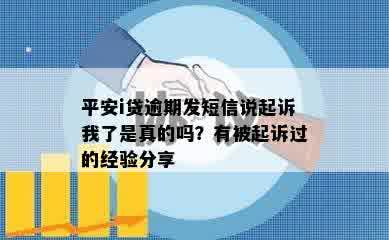 平安i贷逾期发短信说起诉我了是真的吗？有被起诉过的经验分享